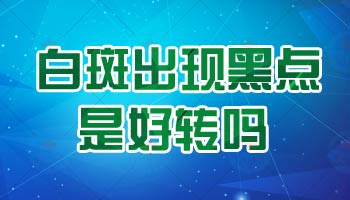 白斑出现黑点
是好转吗